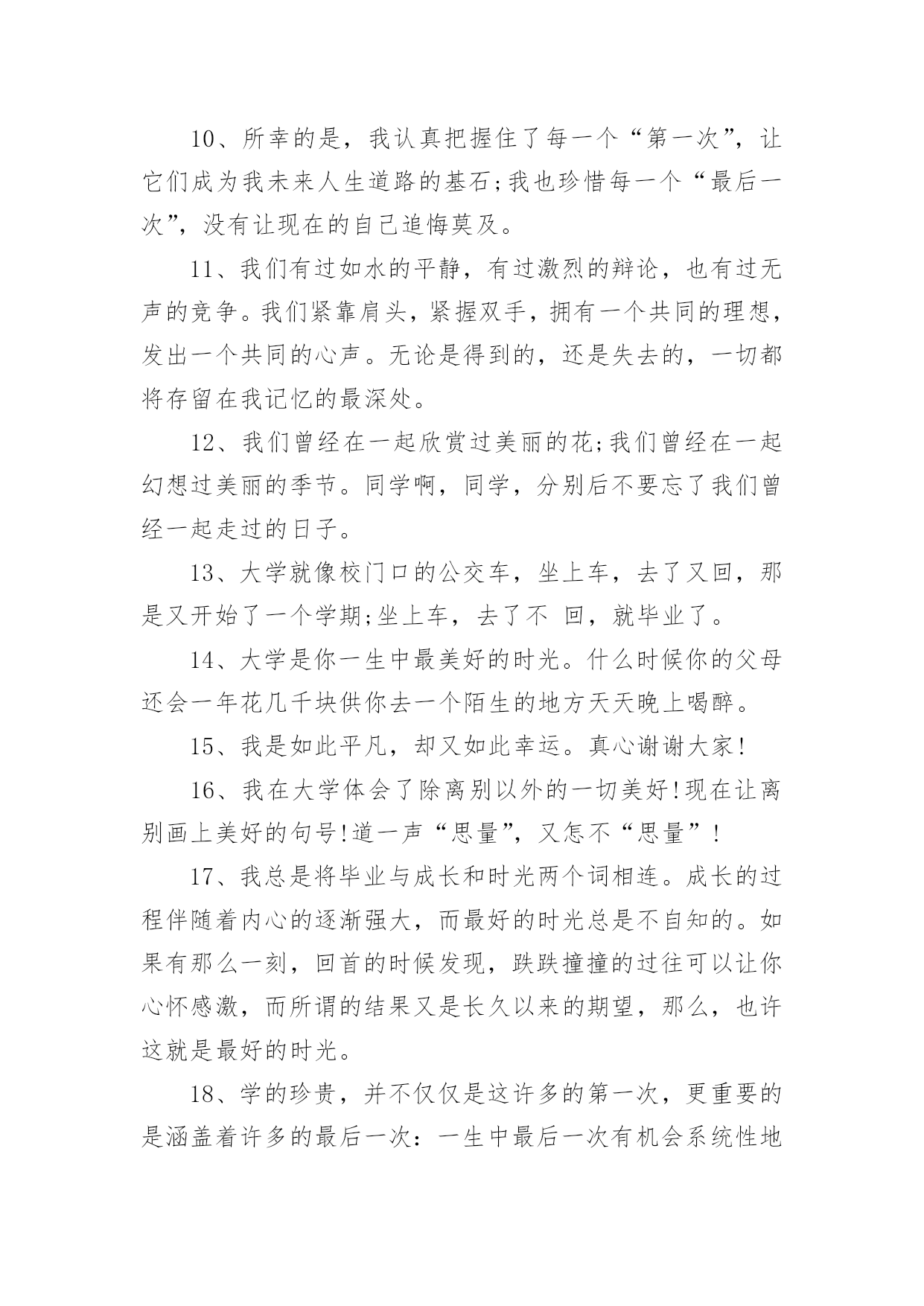 10、所幸的是，我认真把握住了每一个“第一次”，让它们成为我未来人生道路的基石;我也珍惜每一个“最后一次”，没有让现在的自己追悔莫及。

11、我们有过如水的平静，有过激烈的辩论，也有过无声的竞争。我们紧靠肩头，紧握双手，拥有一个共同的理想，发出一个共同的心声。无论是得到的，还是失去的，一切都将存留在我记忆的最深处。

12、我们曾经在一起欣赏过美丽的花;我们曾经在一起幻想过美丽的季节。同学啊，同学，分别后不要忘了我们曾经一起走过的日子。

13、大学就像校门口的公交车，坐上车，去了又回，那是又开始了一个学期;坐上车，去了不 回，就毕业了。

14、大学是你一生中最美好的时光。什么时候你的父母还会一年花几千块供你去一个陌生的地方天天晚上喝醉。

15、我是如此平凡，却又如此幸运。真心谢谢大家!

16、我在大学体会了除离别以外的一切美好!现在让离别画上美好的句号!道一声“思量”，又怎不“思量”!

17、我总是将毕业与成长和时光两个词相连。成长的过程伴随着内心的逐渐强大，而最好的时光总是不自知的。如果有那么一刻，回首的时候发现，跌跌撞撞的过往可以让你心怀感激，而所谓的结果又是长久以来的期望，那么，也许这就是最好的时光。

18、学的珍贵，并不仅仅是这许多的第一次，更重要的是涵盖着许多的最后一次：一生中最后一次有机会系统性地